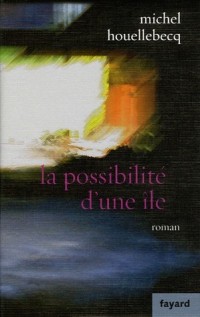 michel
houellebecq

la possibilité
d'une île

roman

fayard